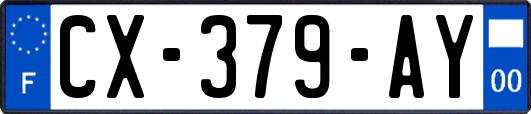 F
CX-379-AY
00